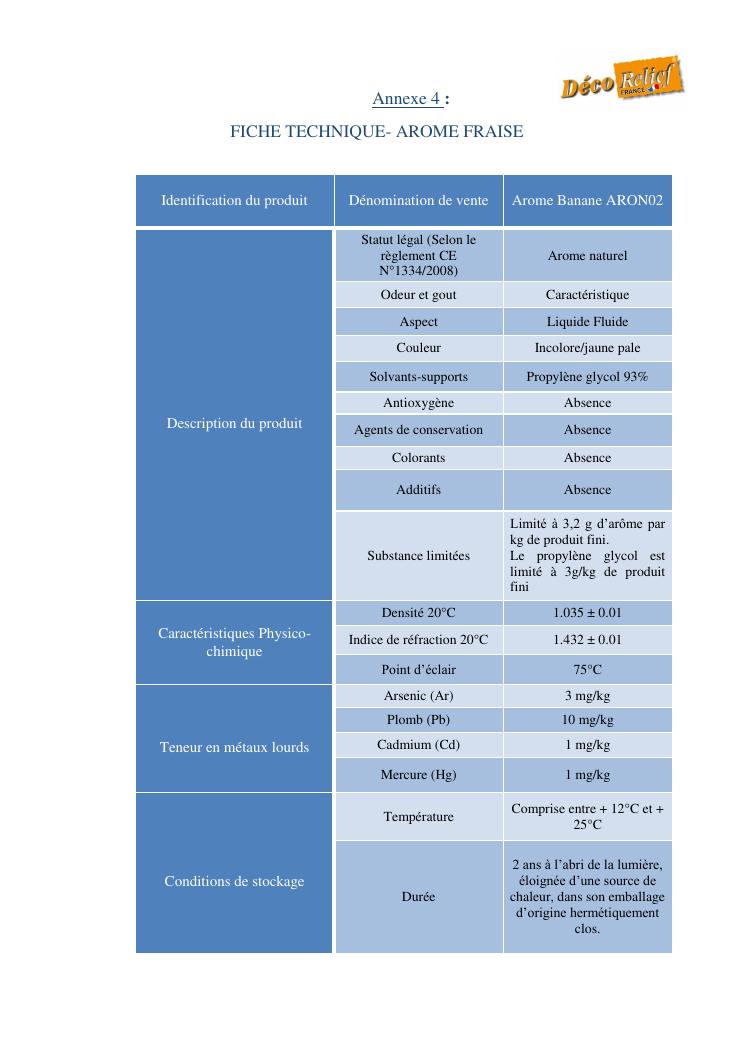 Déco Relief FRANCE

Annexe 4 :

FICHE TECHNIQUE- AROME FRAISE

| Identification du produit | Dénomination de vente | Arome Banane ARON02 |
|---|---|---|
| Description du produit | Statut légal (Selon le règlement CE N°1334/2008) | Arome naturel |
| | Odeur et gout | Caractéristique |
| | Aspect | Liquide Fluide |
| | Couleur | Incolore/jaune pale |
| | Solvants-supports | Propylène glycol 93% |
| | Antioxygène | Absence |
| | Agents de conservation | Absence |
| | Colorants | Absence |
| | Additifs | Absence |
| | Substance limitées | Limité à 3,2 g d'arôme par kg de produit fini. Le propylène glycol est limité à 3g/kg de produit fini |
| Caractéristiques Physico-chimique | Densité 20°C | 1.035 ± 0.01 |
| | Indice de réfraction 20°C | 1.432 ± 0.01 |
| | Point d'éclair | 75°C |
| Teneur en métaux lourds | Arsenic (Ar) | 3 mg/kg |
| | Plomb (Pb) | 10 mg/kg |
| | Cadmium (Cd) | 1 mg/kg |
| | Mercure (Hg) | 1 mg/kg |
| Conditions de stockage | Température | Comprise entre + 12°C et + 25°C |
| | Durée | 2 ans à l'abri de la lumière, éloignée d'une source de chaleur, dans son emballage d'origine hermétiquement clos. |